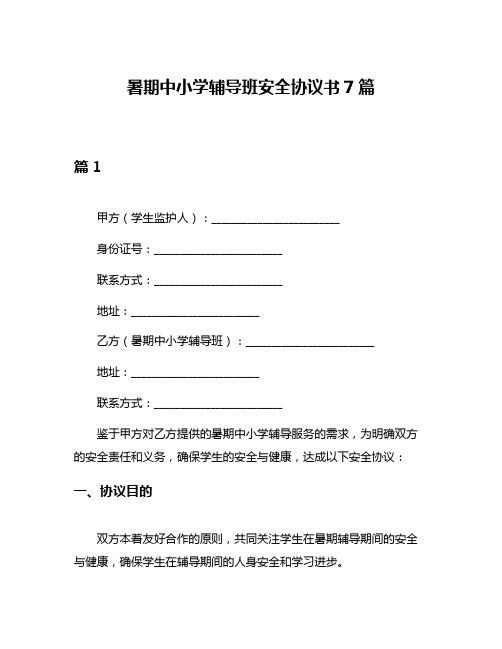 暑期中小学辅导班安全协议书 7 篇

篇 1

甲方（学生监护人）：______________________

身份证号：______________________

联系方式：______________________

地址：______________________

乙方（暑期中小学辅导班）：______________________

地址：______________________

联系方式：______________________

鉴于甲方对乙方提供的暑期中小学辅导服务的需求，为明确双方的安全责任和义务，确保学生的安全与健康，达成以下安全协议：

一、协议目的

双方本着友好合作的原则，共同关注学生在暑期辅导期间的安全与健康，确保学生在辅导期间的人身安全和学习进步。